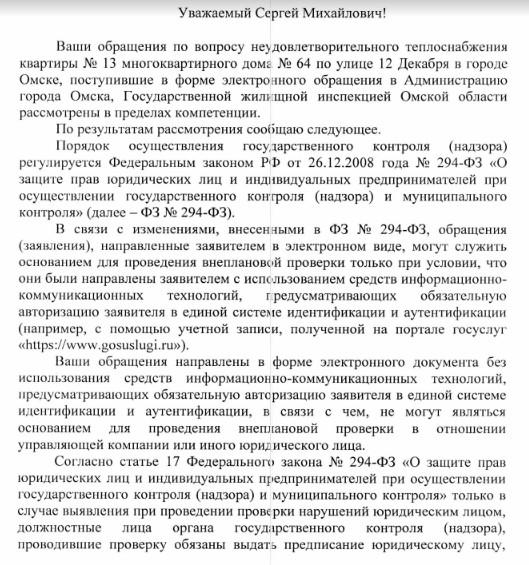 Уважаемый Сергей Михайлович!

Ваши обращения по вопросу неудовлетворительного теплоснабжения квартиры № 13 многоквартирного дома № 64 по улице 12 Декабря в городе Омске, поступившие в форме электронного обращения в Администрацию города Омска, Государственной жилищной инспекцией Омской области рассмотрены в пределах компетенции.

По результатам рассмотрения сообщаю следующее.

Порядок осуществления государственного контроля (надзора) регулируется Федеральным законом РФ от 26.12.2008 года № 294-ФЗ «О защите прав юридических лиц и индивидуальных предпринимателей при осуществлении государственного контроля (надзора) и муниципального контроля» (далее – ФЗ № 294-ФЗ).

В связи с изменениями, внесенными в ФЗ № 294-ФЗ, обращения (заявления), направленные заявителем в электронном виде, могут служить основанием для проведения внеплановой проверки только при условии, что они были направлены заявителем с использованием средств информационно-коммуникационных технологий, предусматривающих обязательную авторизацию заявителя в единой системе идентификации и аутентификации (например, с помощью учетной записи, полученной на портале госуслуг «https://www.gosuslugi.ru»).

Ваши обращения направлены в форме электронного документа без использования средств информационно-коммуникационных технологий, предусматривающих обязательную авторизацию заявителя в единой системе идентификации и аутентификации, в связи с чем, не могут являться основанием для проведения внеплановой проверки в отношении управляющей компании или иного юридического лица.

Согласно статье 17 Федерального закона № 294-ФЗ «О защите прав юридических лиц и индивидуальных предпринимателей при осуществлении государственного контроля (надзора) и муниципального контроля» только в случае выявления при проведении проверки нарушений юридическим лицом, должностные лица органа государственного контроля (надзора), проводившие проверку обязаны выдать предписание юридическому лицу,